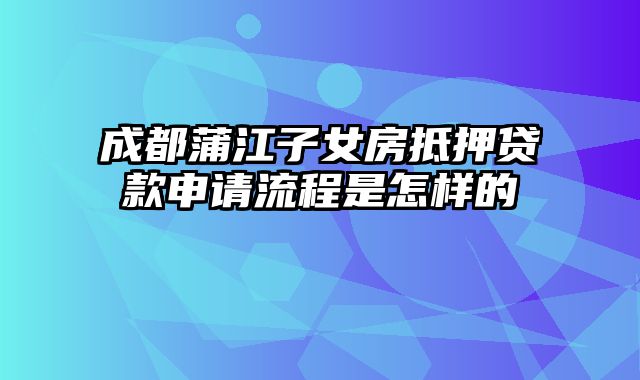 成都蒲江子女房抵押贷款申请流程是怎样的